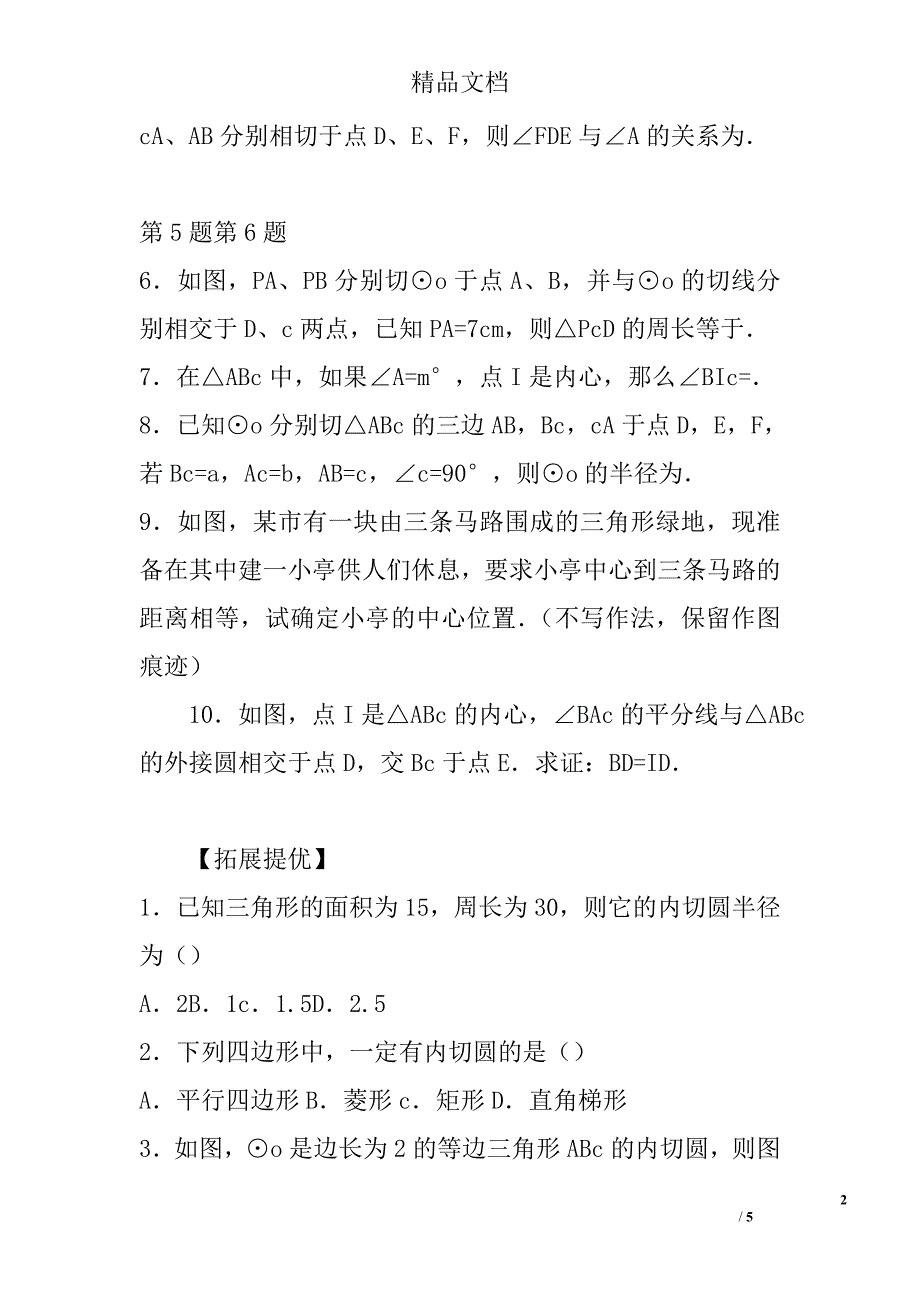 精品文档

cA、AB 分别相切于点 D、E、F，则∠FDE 与∠A 的关系为.

第 5 题第 6 题

6．如图，PA、PB 分别切⊙o 于点 A、B，并与⊙o 的切线分别相交于 D、c 两点，已知 PA=7cm，则△PcD 的周长等于.

7．在△ABc 中，如果∠A=m°，点 I 是内心，那么∠BIc=.

8．已知⊙o 分别切△ABc 的三边 AB，Bc，cA 于点 D，E，F，若 Bc=a，Ac=b，AB=c，∠c=90°，则⊙o 的半径为.

9．如图，某市有一块由三条马路围成的三角形绿地，现准备在其中建一小亭供人们休息，要求小亭中心到三条马路的距离相等，试确定小亭的中心位置.（不写作法，保留作图痕迹）

10．如图，点 I 是△ABc 的内心，∠BAc 的平分线与△ABc 的外接圆相交于点 D，交 Bc 于点 E．求证：BD=ID.

【拓展提优】

1．已知三角形的面积为 15，周长为 30，则它的内切圆半径为（）

A．2B．1c．1.5D．2.5

2．下列四边形中，一定有内切圆的是（）

A．平行四边形 B．菱形 c．矩形 D．直角梯形

3．如图，⊙o 是边长为 2 的等边三角形 ABc 的内切圆，则图

2

/ 5